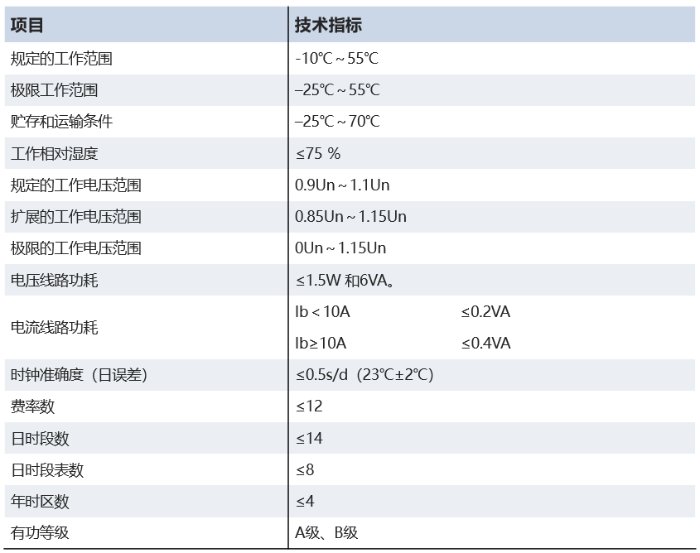 | 项目 | 技术指标 |
|---|---|
| 规定的工作范围 | -10℃ ~ 55℃ |
| 极限工作范围 | –25℃ ~ 55℃ |
| 贮存和运输条件 | –25℃ ~ 70℃ |
| 工作相对湿度 | ≤75 % |
| 规定的工作电压范围 | 0.9Un ~ 1.1Un |
| 扩展的工作电压范围 | 0.85Un ~ 1.15Un |
| 极限的工作电压范围 | 0Un ~ 1.15Un |
| 电压线路功耗 | ≤1.5W 和6VA。 |
| 电流线路功耗 | Ib < 10A ≤0.2VA<br>Ib≥10A ≤0.4VA |
| 时钟准确度（日误差） | ≤0.5s/d（23℃±2℃） |
| 费率数 | ≤12 |
| 日时段数 | ≤14 |
| 日时段表数 | ≤8 |
| 年时区数 | ≤4 |
| 有功等级 | A级、B级 |